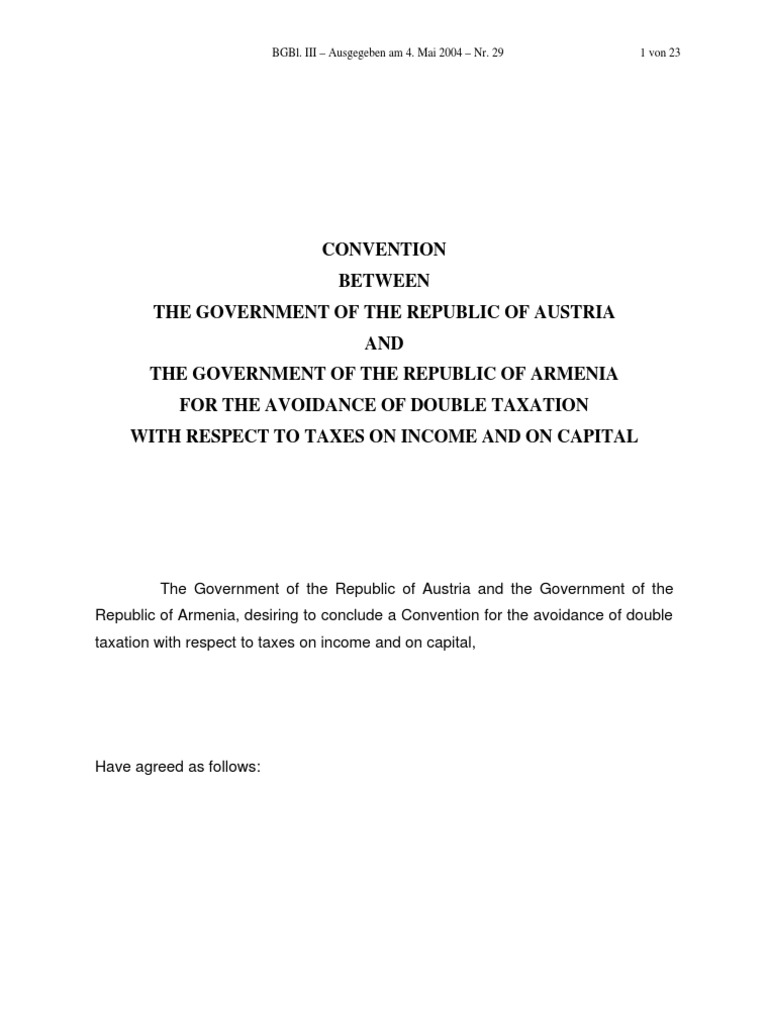 BGBl. III – Ausgegeben am 4. Mai 2004 – Nr. 29 1 von 23

CONVENTION
BETWEEN
THE GOVERNMENT OF THE REPUBLIC OF AUSTRIA
AND
THE GOVERNMENT OF THE REPUBLIC OF ARMENIA
FOR THE AVOIDANCE OF DOUBLE TAXATION
WITH RESPECT TO TAXES ON INCOME AND ON CAPITAL

The Government of the Republic of Austria and the Government of the Republic of Armenia, desiring to conclude a Convention for the avoidance of double taxation with respect to taxes on income and on capital,

Have agreed as follows: